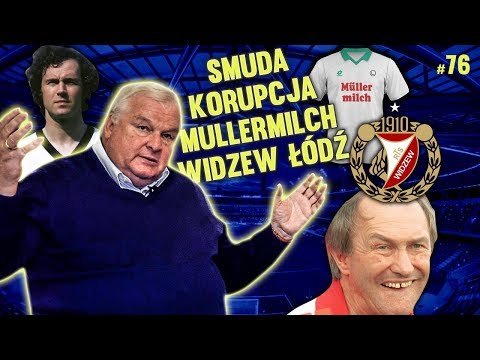 SMUDA
KORUPCJA
MULLERMILCH
WIDZEW ŁÓDŹ

#76

Müller
milch

1910
RTS
WIDZEW